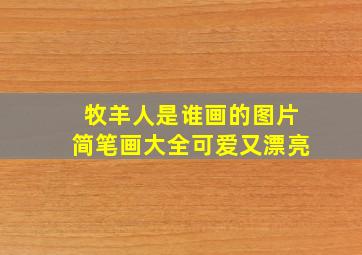 牧羊人是谁画的图片
简笔画大全可爱又漂亮